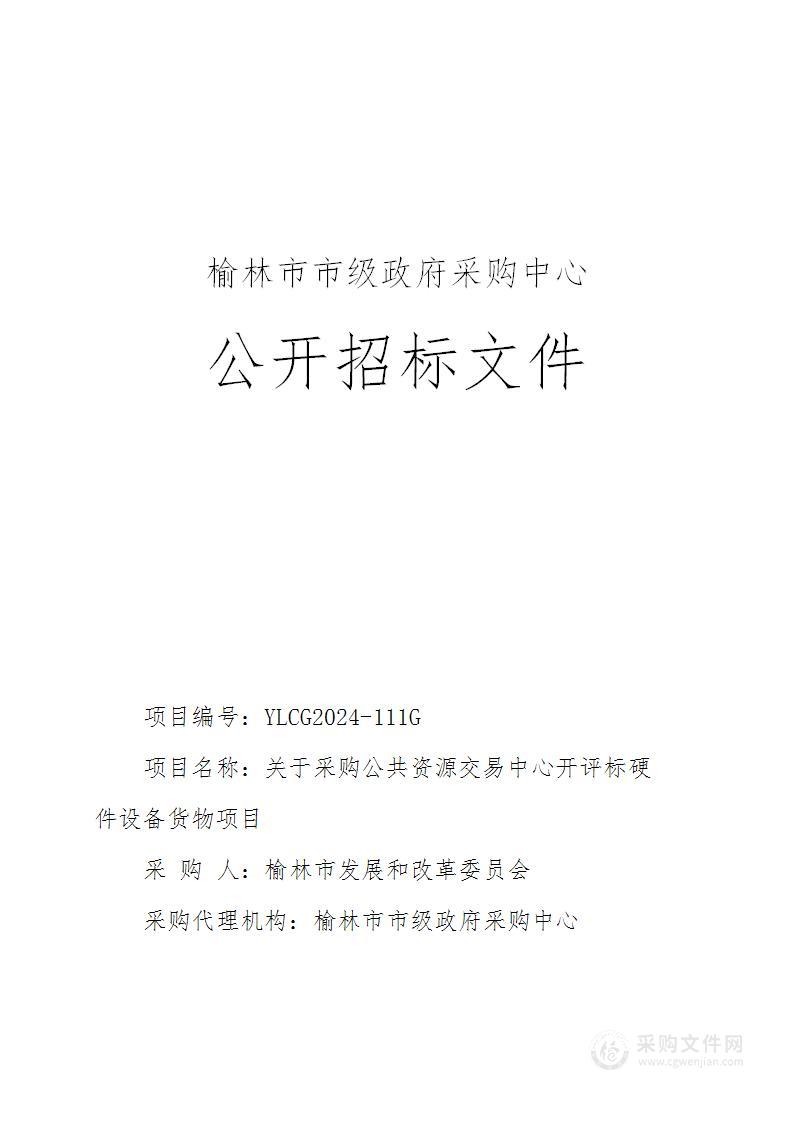 榆林市市级政府采购中心

公开招标文件

项目编号：YLCG2024-111G

项目名称：关于采购公共资源交易中心开评标硬件设备货物项目

采 购 人：榆林市发展和改革委员会

采购代理机构：榆林市市级政府采购中心

采购文件网
www.cgwenjian.com